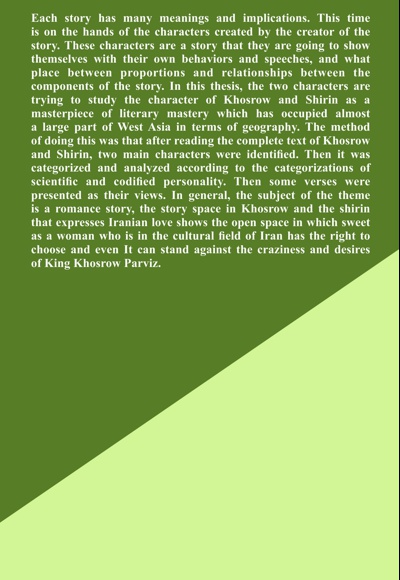 Each story has many meanings and implications. This time is on the hands of the characters created by the creator of the story. These characters are a story that they are going to show themselves with their own behaviors and speeches, and what place between proportions and relationships between the components of the story. In this thesis, the two characters are trying to study the character of Khosrow and Shirin as a masterpiece of literary mastery which has occupied almost a large part of West Asia in terms of geography. The method of doing this was that after reading the complete text of Khosrow and Shirin, two main characters were identified. Then it was categorized and analyzed according to the categorizations of scientific and codified personality. Then some verses were presented as their views. In general, the subject of the theme is a romance story, the story space in Khosrow and the shirin that expresses Iranian love shows the open space in which sweet as a woman who is in the cultural field of Iran has the right to choose and even It can stand against the craziness and desires of King Khosrow Parviz.